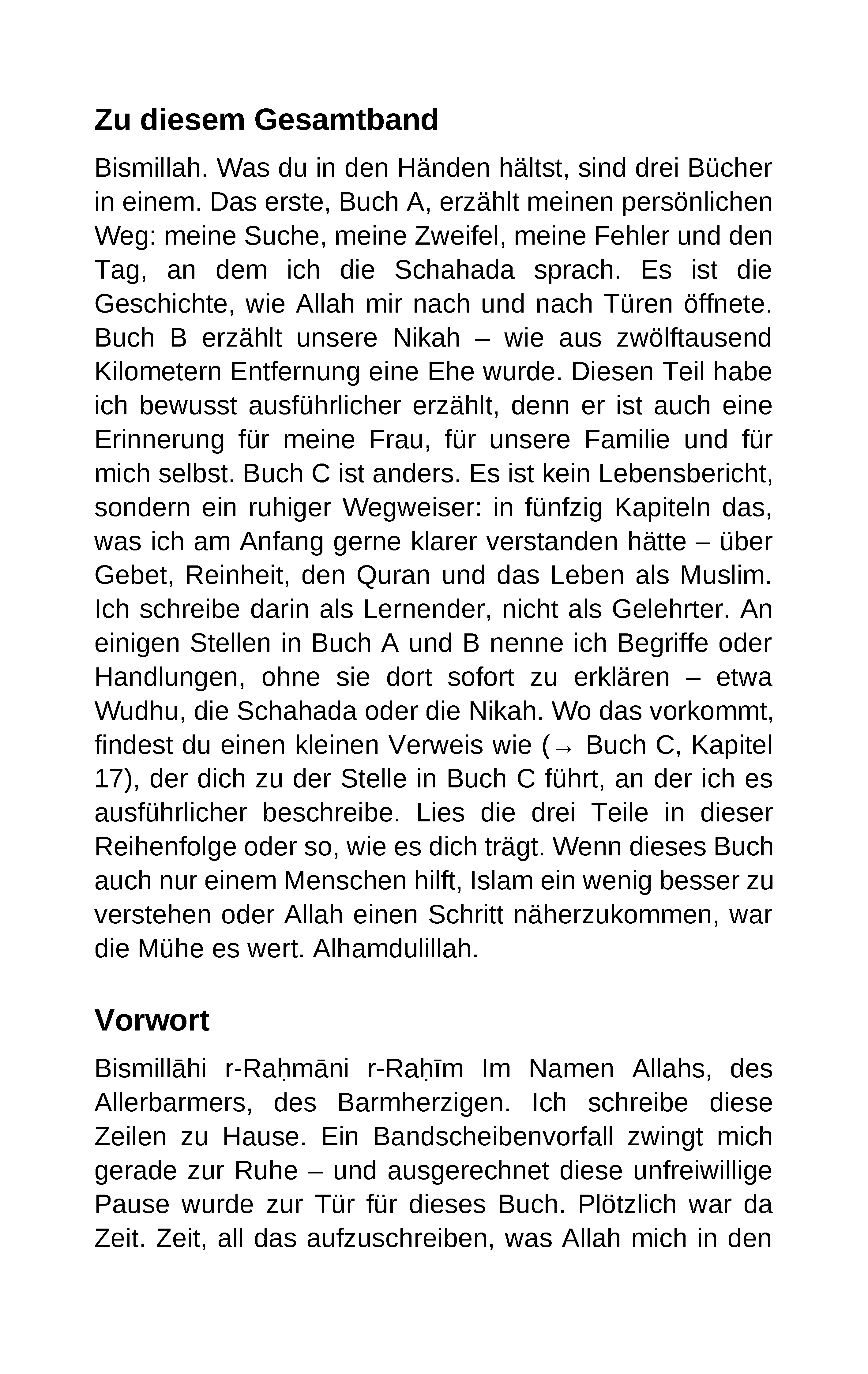 Zu diesem Gesamtband

Bismillah. Was du in den Händen hältst, sind drei Bücher in einem. Das erste, Buch A, erzählt meinen persönlichen Weg: meine Suche, meine Zweifel, meine Fehler und den Tag, an dem ich die Schahada sprach. Es ist die Geschichte, wie Allah mir nach und nach Türen öffnete. Buch B erzählt unsere Nikah – wie aus zwölftausend Kilometern Entfernung eine Ehe wurde. Diesen Teil habe ich bewusst ausführlicher erzählt, denn er ist auch eine Erinnerung für meine Frau, für unsere Familie und für mich selbst. Buch C ist anders. Es ist kein Lebensbericht, sondern ein ruhiger Wegweiser: in fünfzig Kapiteln das, was ich am Anfang gerne klarer verstanden hätte – über Gebet, Reinheit, den Quran und das Leben als Muslim. Ich schreibe darin als Lernender, nicht als Gelehrter. An einigen Stellen in Buch A und B nenne ich Begriffe oder Handlungen, ohne sie dort sofort zu erklären – etwa Wudhu, die Schahada oder die Nikah. Wo das vorkommt, findest du einen kleinen Verweis wie (→ Buch C, Kapitel 17), der dich zu der Stelle in Buch C führt, an der ich es ausführlicher beschreibe. Lies die drei Teile in dieser Reihenfolge oder so, wie es dich trägt. Wenn dieses Buch auch nur einem Menschen hilft, Islam ein wenig besser zu verstehen oder Allah einen Schritt näherzukommen, war die Mühe es wert. Alhamdulillah.

Vorwort

Bismillāhi r-Raḥmāni r-Raḥīm Im Namen Allahs, des Allerbarmers, des Barmherzigen. Ich schreibe diese Zeilen zu Hause. Ein Bandscheibenvorfall zwingt mich gerade zur Ruhe – und ausgerechnet diese unfreiwillige Pause wurde zur Tür für dieses Buch. Plötzlich war da Zeit. Zeit, all das aufzuschreiben, was Allah mich in den